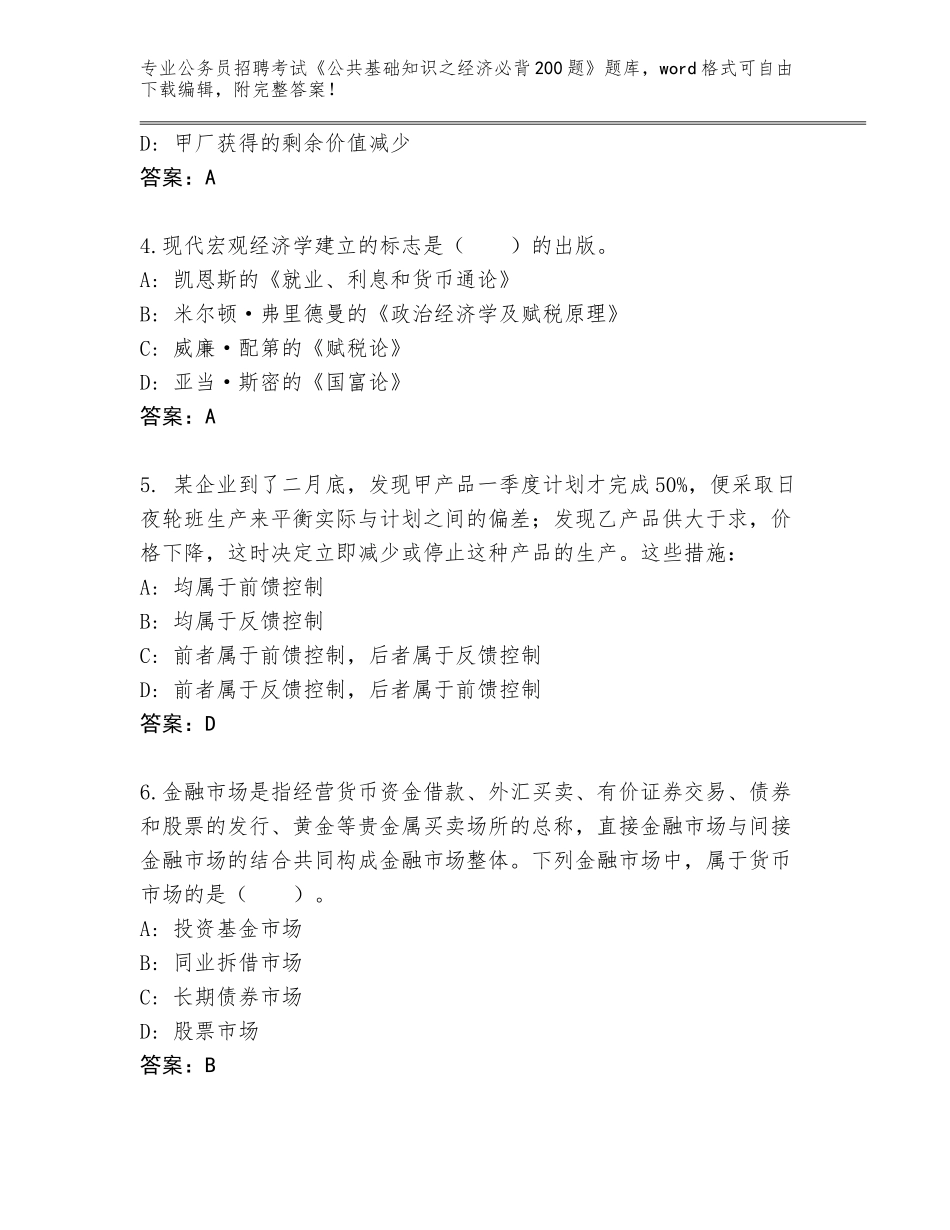 专业公务员招聘考试《公共基础知识之经济必背200题》题库，word格式可自由下载编辑，附完整答案！

D：甲厂获得的剩余价值减少
答案：A

4.现代宏观经济学建立的标志是（　　）的出版。
A：凯恩斯的《就业、利息和货币通论》
B：米尔顿·弗里德曼的《政治经济学及赋税原理》
C：威廉·配第的《赋税论》
D：亚当·斯密的《国富论》
答案：A

5. 某企业到了二月底，发现甲产品一季度计划才完成50%，便采取日夜轮班生产来平衡实际与计划之间的偏差；发现乙产品供大于求，价格下降，这时决定立即减少或停止这种产品的生产。这些措施：
A：均属于前馈控制
B：均属于反馈控制
C：前者属于前馈控制，后者属于反馈控制
D：前者属于反馈控制，后者属于前馈控制
答案：D

6.金融市场是指经营货币资金借款、外汇买卖、有价证券交易、债券和股票的发行、黄金等贵金属买卖场所的总称，直接金融市场与间接金融市场的结合共同构成金融市场整体。下列金融市场中，属于货币市场的是（　　）。
A：投资基金市场
B：同业拆借市场
C：长期债券市场
D：股票市场
答案：B